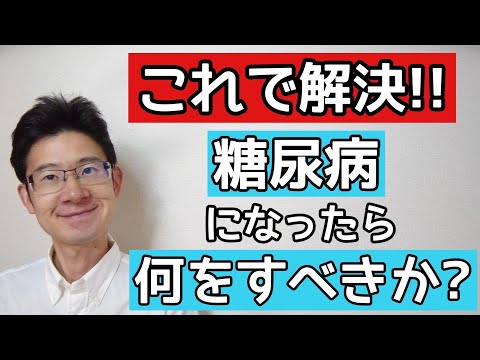 これで解決!!
糖尿病
になったら
何をすべきか?